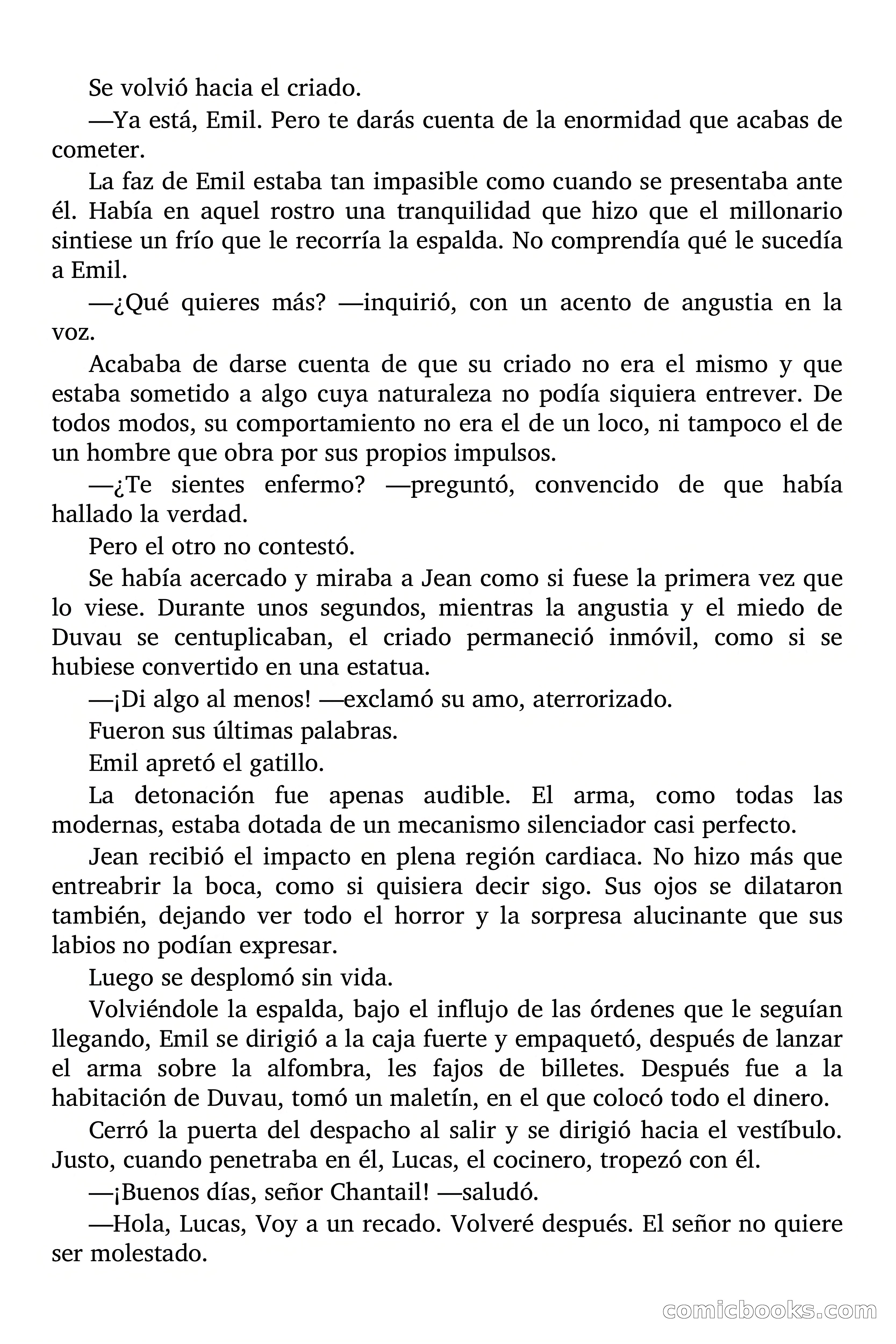 Se volvió hacia el criado.

—Ya está, Emil. Pero te darás cuenta de la enormidad que acabas de cometer.

La faz de Emil estaba tan impasible como cuando se presentaba ante él. Había en aquel rostro una tranquilidad que hizo que el millonario sintiese un frío que le recorría la espalda. No comprendía qué le sucedía a Emil.

—¿Qué quieres más? —inquirió, con un acento de angustia en la voz.

Acababa de darse cuenta de que su criado no era el mismo y que estaba sometido a algo cuya naturaleza no podía siquiera entrever. De todos modos, su comportamiento no era el de un loco, ni tampoco el de un hombre que obra por sus propios impulsos.

—¿Te sientes enfermo? —preguntó, convencido de que había hallado la verdad.

Pero el otro no contestó.

Se había acercado y miraba a Jean como si fuese la primera vez que lo viese. Durante unos segundos, mientras la angustia y el miedo de Duvau se centuplicaban, el criado permaneció inmóvil, como si se hubiese convertido en una estatua.

—¡Di algo al menos! —exclamó su amo, aterrorizado.

Fueron sus últimas palabras.

Emil apretó el gatillo.

La detonación fue apenas audible. El arma, como todas las modernas, estaba dotada de un mecanismo silenciador casi perfecto.

Jean recibió el impacto en plena región cardiaca. No hizo más que entreabrir la boca, como si quisiera decir sigo. Sus ojos se dilataron también, dejando ver todo el horror y la sorpresa alucinante que sus labios no podían expresar.

Luego se desplomó sin vida.

Volviéndole la espalda, bajo el influjo de las órdenes que le seguían llegando, Emil se dirigió a la caja fuerte y empaquetó, después de lanzar el arma sobre la alfombra, les fajos de billetes. Después fue a la habitación de Duvau, tomó un maletín, en el que colocó todo el dinero.

Cerró la puerta del despacho al salir y se dirigió hacia el vestíbulo. Justo, cuando penetraba en él, Lucas, el cocinero, tropezó con él.

—¡Buenos días, señor Chantail! —saludó.

—Hola, Lucas, Voy a un recado. Volveré después. El señor no quiere ser molestado.

comicbooks.com